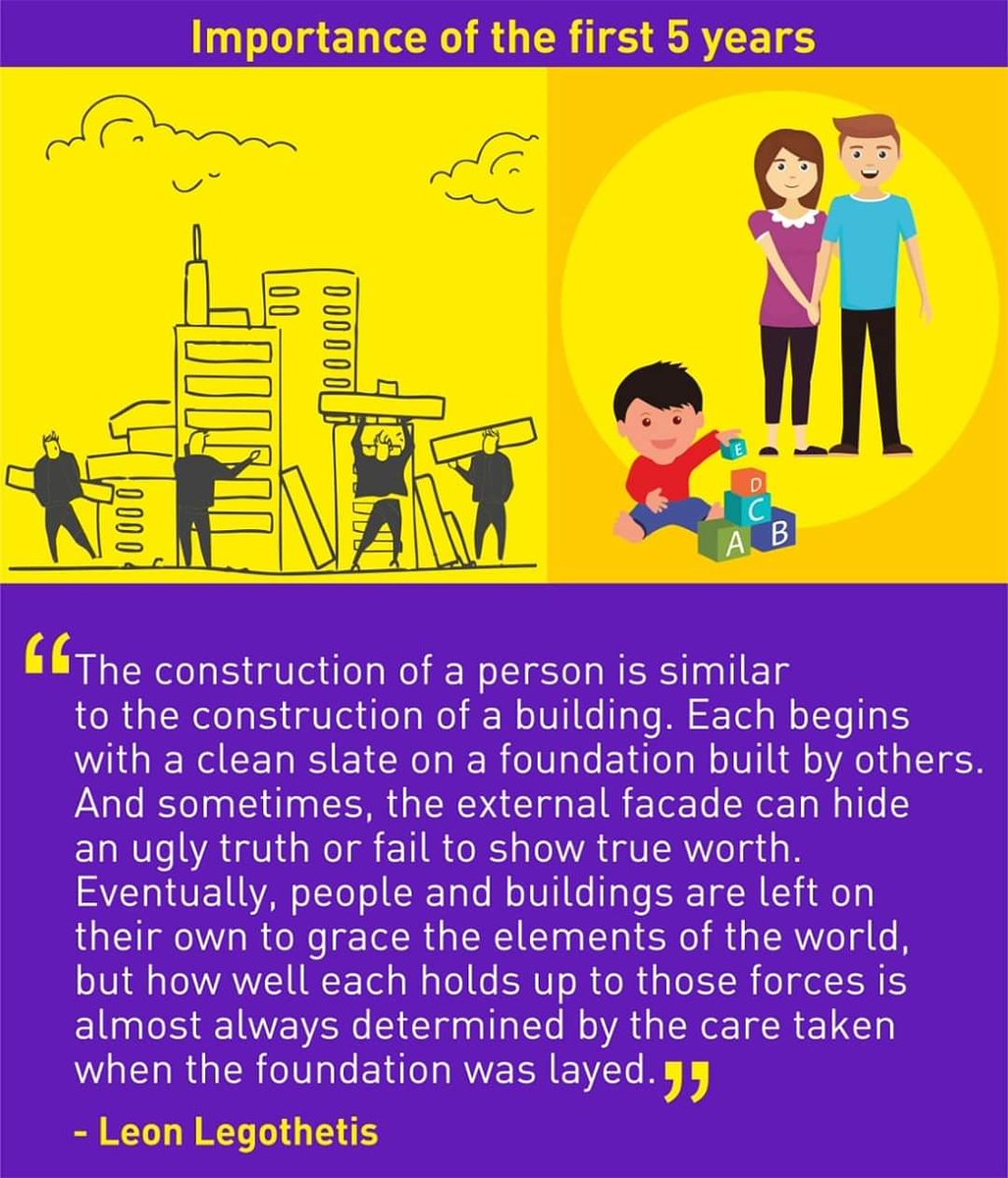 Importance of the first 5 years

E
D
C
A B

“The construction of a person is similar to the construction of a building. Each begins with a clean slate on a foundation built by others. And sometimes, the external facade can hide an ugly truth or fail to show true worth. Eventually, people and buildings are left on their own to grace the elements of the world, but how well each holds up to those forces is almost always determined by the care taken when the foundation was layed.”

- Leon Legothetis